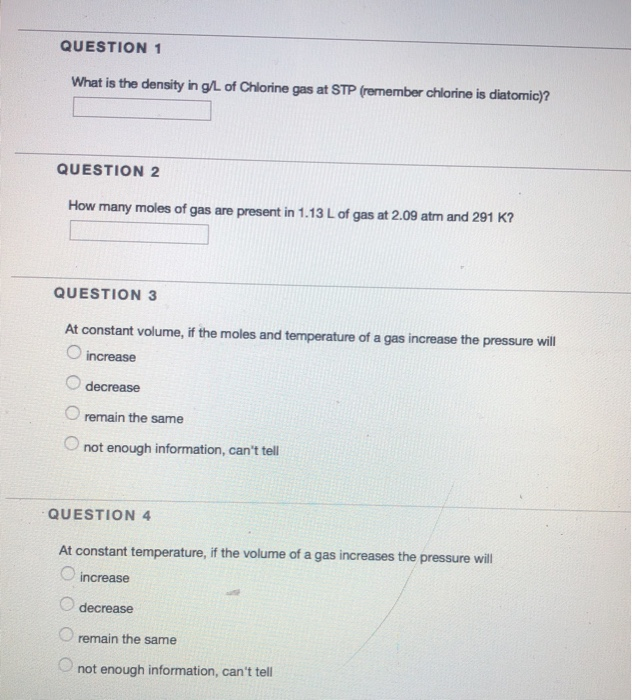 QUESTION 1

What is the density in g/L of Chlorine gas at STP (remember chlorine is diatomic)?

QUESTION 2

How many moles of gas are present in 1.13 L of gas at 2.09 atm and 291 K?

QUESTION 3

At constant volume, if the moles and temperature of a gas increase the pressure will

increase

decrease

remain the same

not enough information, can't tell

QUESTION 4

At constant temperature, if the volume of a gas increases the pressure will

increase

decrease

remain the same

not enough information, can't tell